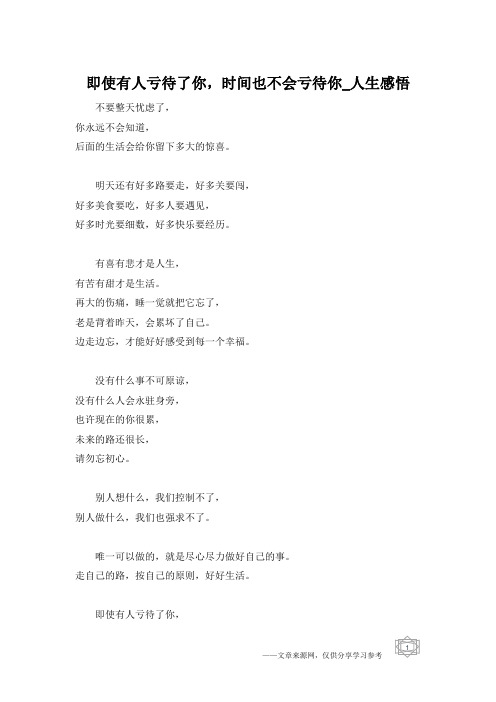 即使有人亏待了你，时间也不会亏待你_人生感悟

不要整天忧虑了，
你永远不会知道，
后面的生活会给你留下多大的惊喜。

明天还有好多路要走，好多关要闯，
好多美食要吃，好多人要遇见，
好多时光要细数，好多快乐要经历。

有喜有悲才是人生，
有苦有甜才是生活。
再大的伤痛，睡一觉就把它忘了，
老是背着昨天，会累坏了自己。
边走边忘，才能好好感受到每一个幸福。

没有什么事不可原谅，
没有什么人会永驻身旁，
也许现在的你很累，
未来的路还很长，
请勿忘初心。

别人想什么，我们控制不了，
别人做什么，我们也强求不了。

唯一可以做的，就是尽心尽力做好自己的事。
走自己的路，按自己的原则，好好生活。

即使有人亏待了你，

——文章来源网，仅供分享学习参考

1